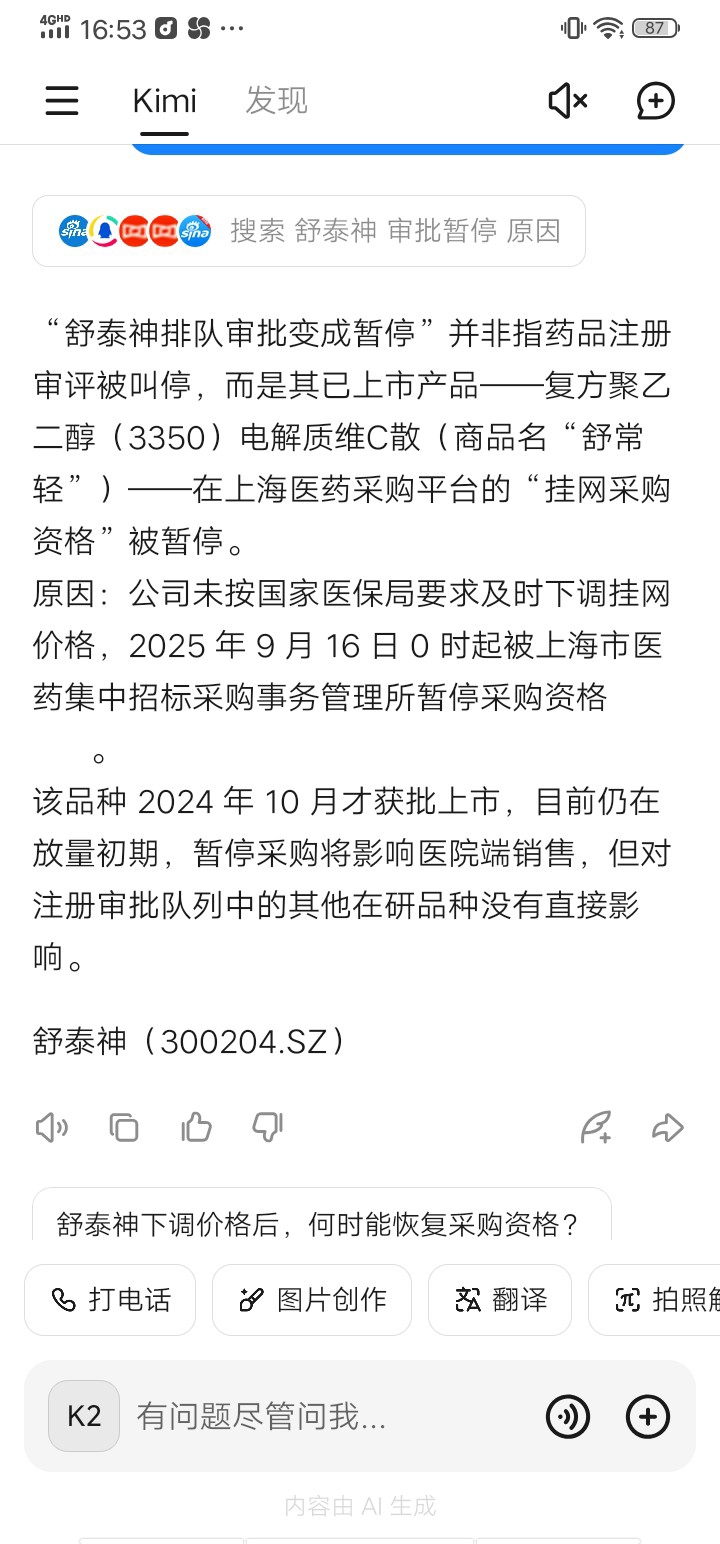 4GHD 16:53 ··· 87

Kimi 发现

搜索 舒泰神 审批暂停 原因

“舒泰神排队审批变成暂停”并非指药品注册审评被叫停，而是其已上市产品——复方聚乙二醇（3350）电解质维C散（商品名“舒常轻”）——在上海医药采购平台的“挂网采购资格”被暂停。
原因：公司未按国家医保局要求及时下调挂网价格，2025 年 9 月 16 日 0 时起被上海市医药集中招标采购事务管理所暂停采购资格 。
该品种 2024 年 10 月才获批上市，目前仍在放量初期，暂停采购将影响医院端销售，但对注册审批队列中的其他在研品种没有直接影响。

舒泰神（300204.SZ）

舒泰神下调价格后，何时能恢复采购资格？

打电话 图片创作 翻译 拍照解

K2 有问题尽管问我...

内容由 AI 生成